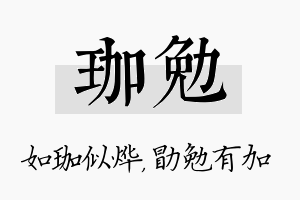 珈勉

如珈似烨，勖勉有加